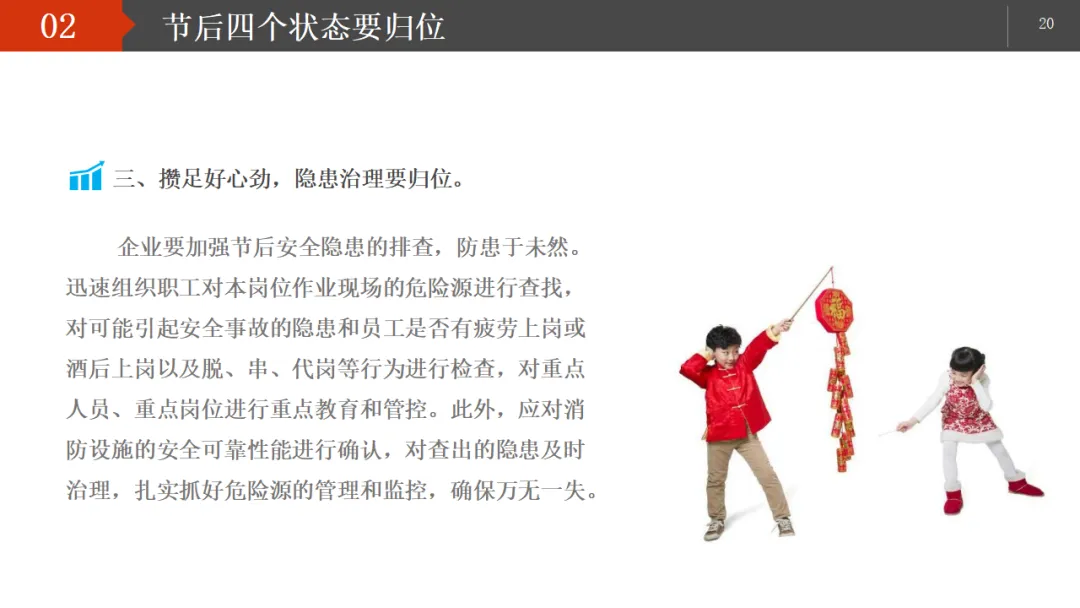 02 节后四个状态要归位

20

三、攒足好心劲，隐患治理要归位。

企业要加强节后安全隐患的排查，防患于未然。迅速组织职工对本岗位作业现场的危险源进行查找，对可能引起安全事故的隐患和员工是否有疲劳上岗或酒后上岗以及脱、串、代岗等行为进行检查，对重点人员、重点岗位进行重点教育和管控。此外，应对消防设施的安全可靠性能进行确认，对查出的隐患及时治理，扎实抓好危险源的管理和监控，确保万无一失。